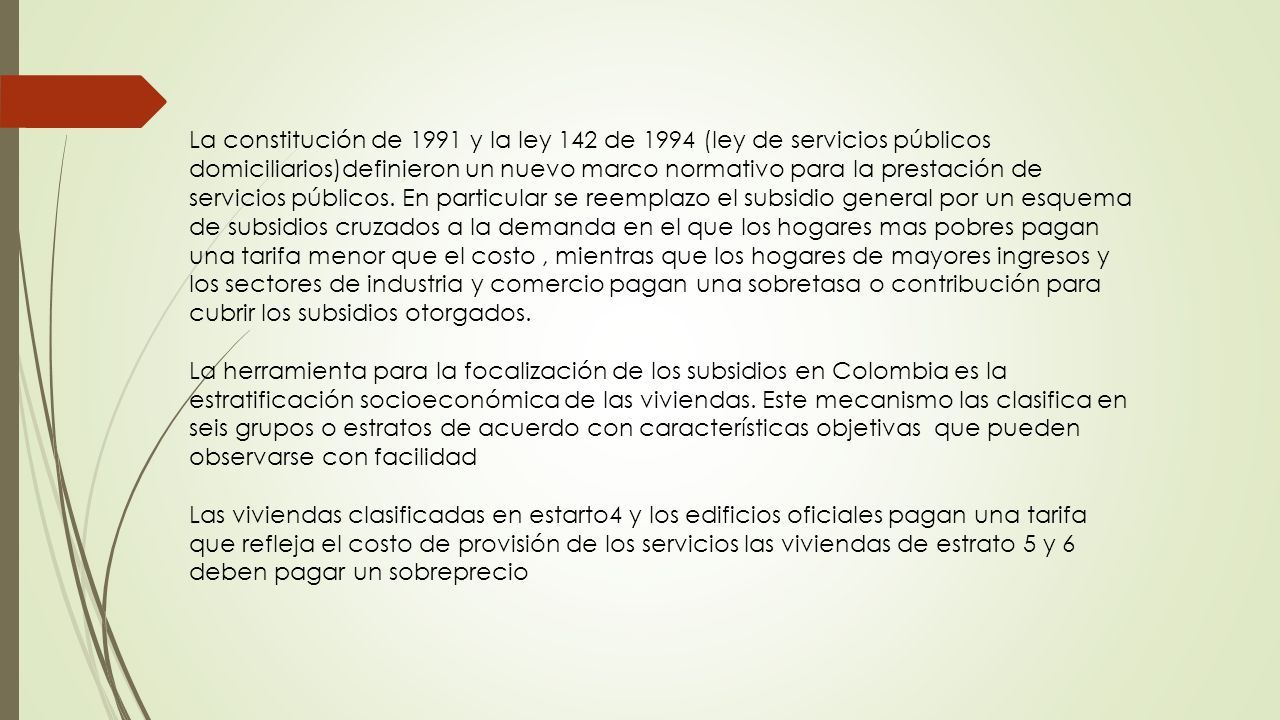 La constitución de 1991 y la ley 142 de 1994 (ley de servicios públicos domiciliarios)definieron un nuevo marco normativo para la prestación de servicios públicos. En particular se reemplazo el subsidio general por un esquema de subsidios cruzados a la demanda en el que los hogares mas pobres pagan una tarifa menor que el costo , mientras que los hogares de mayores ingresos y los sectores de industria y comercio pagan una sobretasa o contribución para cubrir los subsidios otorgados.

La herramienta para la focalización de los subsidios en Colombia es la estratificación socioeconómica de las viviendas. Este mecanismo las clasifica en seis grupos o estratos de acuerdo con características objetivas que pueden observarse con facilidad

Las viviendas clasificadas en estarto4 y los edificios oficiales pagan una tarifa que refleja el costo de provisión de los servicios las viviendas de estrato 5 y 6 deben pagar un sobreprecio